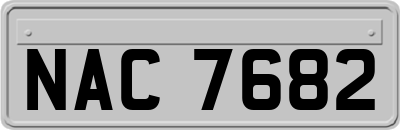 NAC 7682